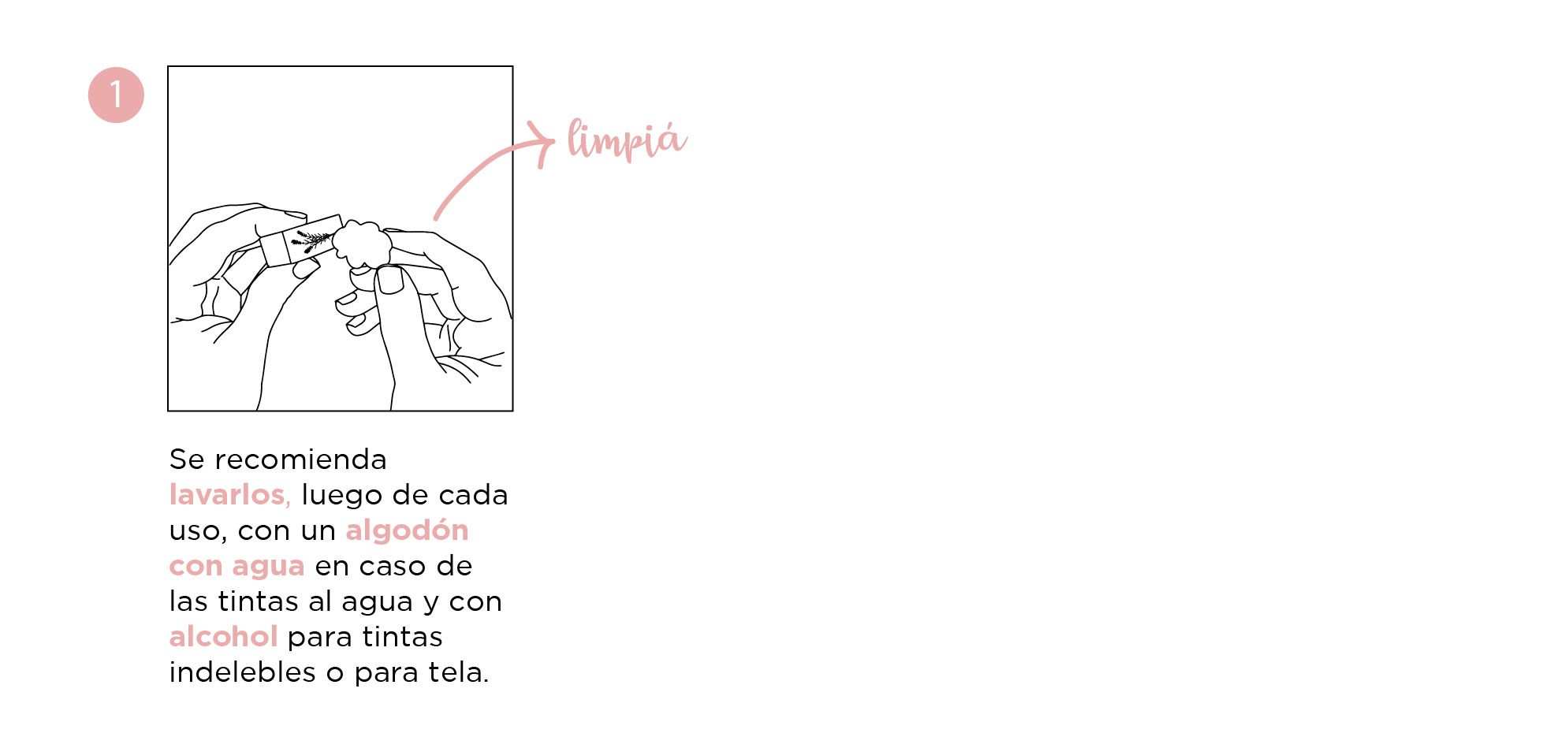 1

limpiá

Se recomienda lavarlos, luego de cada uso, con un algodón con agua en caso de las tintas al agua y con alcohol para tintas indelebles o para tela.